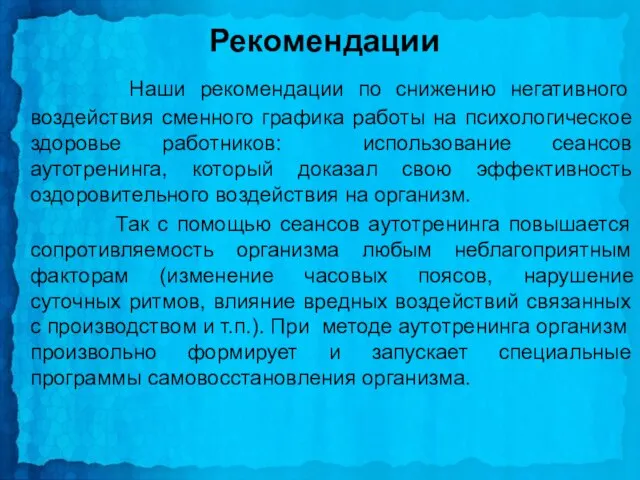 Рекомендации

Наши рекомендации по снижению негативного воздействия сменного графика работы на психологическое здоровье работников: использование сеансов аутотренинга, который доказал свою эффективность оздоровительного воздействия на организм.

Так с помощью сеансов аутотренинга повышается сопротивляемость организма любым неблагоприятным факторам (изменение часовых поясов, нарушение суточных ритмов, влияние вредных воздействий связанных с производством и т.п.). При методе аутотренинга организм произвольно формирует и запускает специальные программы самовосстановления организма.